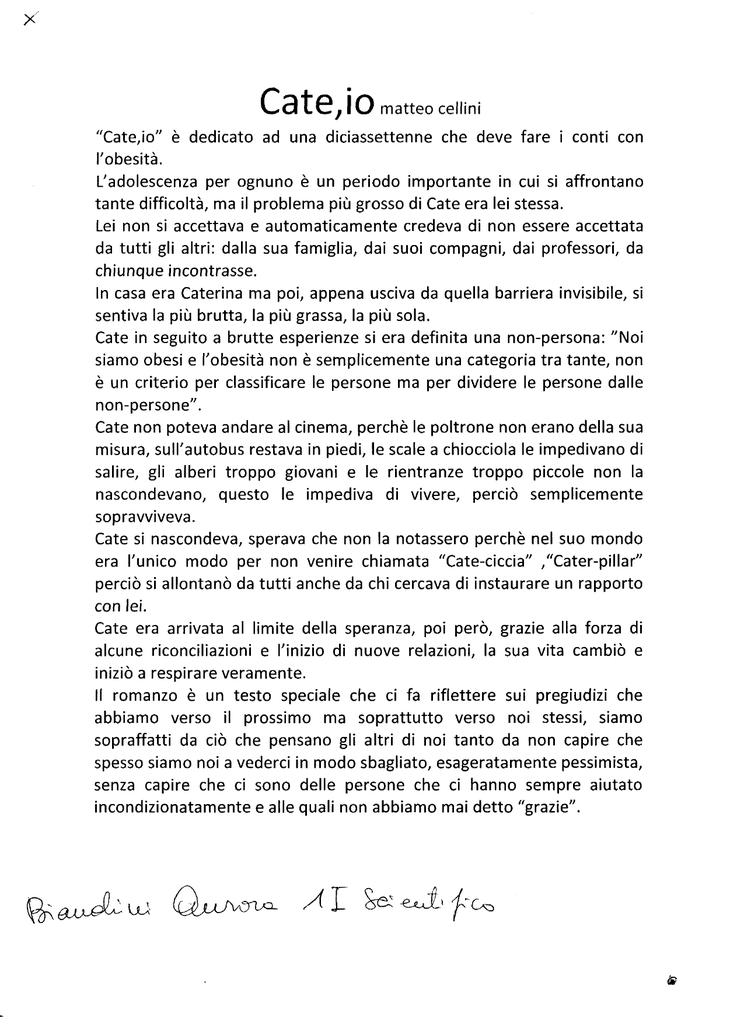 Cate,io matteo cellini

"Cate,io" è dedicato ad una diciassettenne che deve fare i conti con l'obesità.
L'adolescenza per ognuno è un periodo importante in cui si affrontano tante difficoltà, ma il problema più grosso di Cate era lei stessa.
Lei non si accettava e automaticamente credeva di non essere accettata da tutti gli altri: dalla sua famiglia, dai suoi compagni, dai professori, da chiunque incontrasse.
In casa era Caterina ma poi, appena usciva da quella barriera invisibile, si sentiva la più brutta, la più grassa, la più sola.
Cate in seguito a brutte esperienze si era definita una non-persona: "Noi siamo obesi e l'obesità non è semplicemente una categoria tra tante, non è un criterio per classificare le persone ma per dividere le persone dalle non-persone".
Cate non poteva andare al cinema, perchè le poltrone non erano della sua misura, sull'autobus restava in piedi, le scale a chiocciola le impedivano di salire, gli alberi troppo giovani e le rientranze troppo piccole non la nascondevano, questo le impediva di vivere, perciò semplicemente sopravviveva.
Cate si nascondeva, sperava che non la notassero perchè nel suo mondo era l'unico modo per non venire chiamata "Cate-ciccia" ,"Cater-pillar" perciò si allontanò da tutti anche da chi cercava di instaurare un rapporto con lei.
Cate era arrivata al limite della speranza, poi però, grazie alla forza di alcune riconciliazioni e l'inizio di nuove relazioni, la sua vita cambiò e iniziò a respirare veramente.
Il romanzo è un testo speciale che ci fa riflettere sui pregiudizi che abbiamo verso il prossimo ma soprattutto verso noi stessi, siamo sopraffatti da ciò che pensano gli altri di noi tanto da non capire che spesso siamo noi a vederci in modo sbagliato, esageratamente pessimista, senza capire che ci sono delle persone che ci hanno sempre aiutato incondizionatamente e alle quali non abbiamo mai detto "grazie".

Biandini Aurora 1I Scientifico